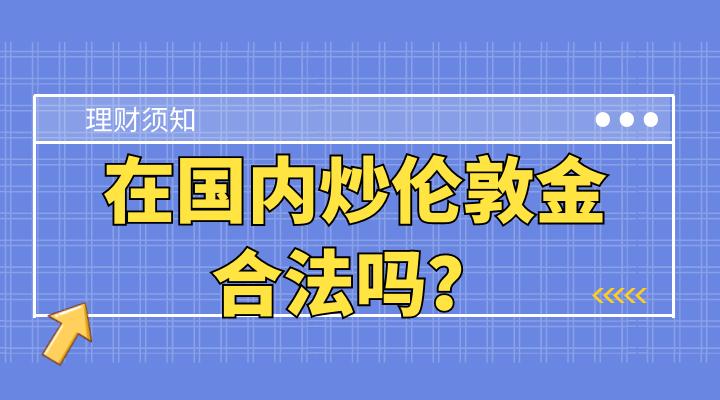 理财须知

在国内炒伦敦金合法吗？